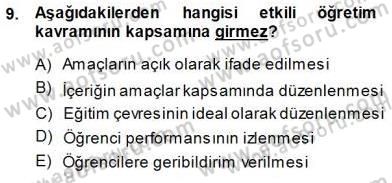 9. Aşağıdakilerden hangisi etkili öğretim kavramının kapsamına girmez?

A) Amaçların açık olarak ifade edilmesi

B) İçeriğin amaçlar kapsamında düzenlenmesi

C) Eğitim çevresinin ideal olarak düzenlenmesi

D) Öğrenci performansının izlenmesi

E) Öğrencilere geribildirim verilmesi

www.aofsoru.com